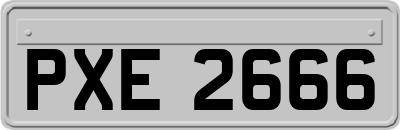 PXE 2666